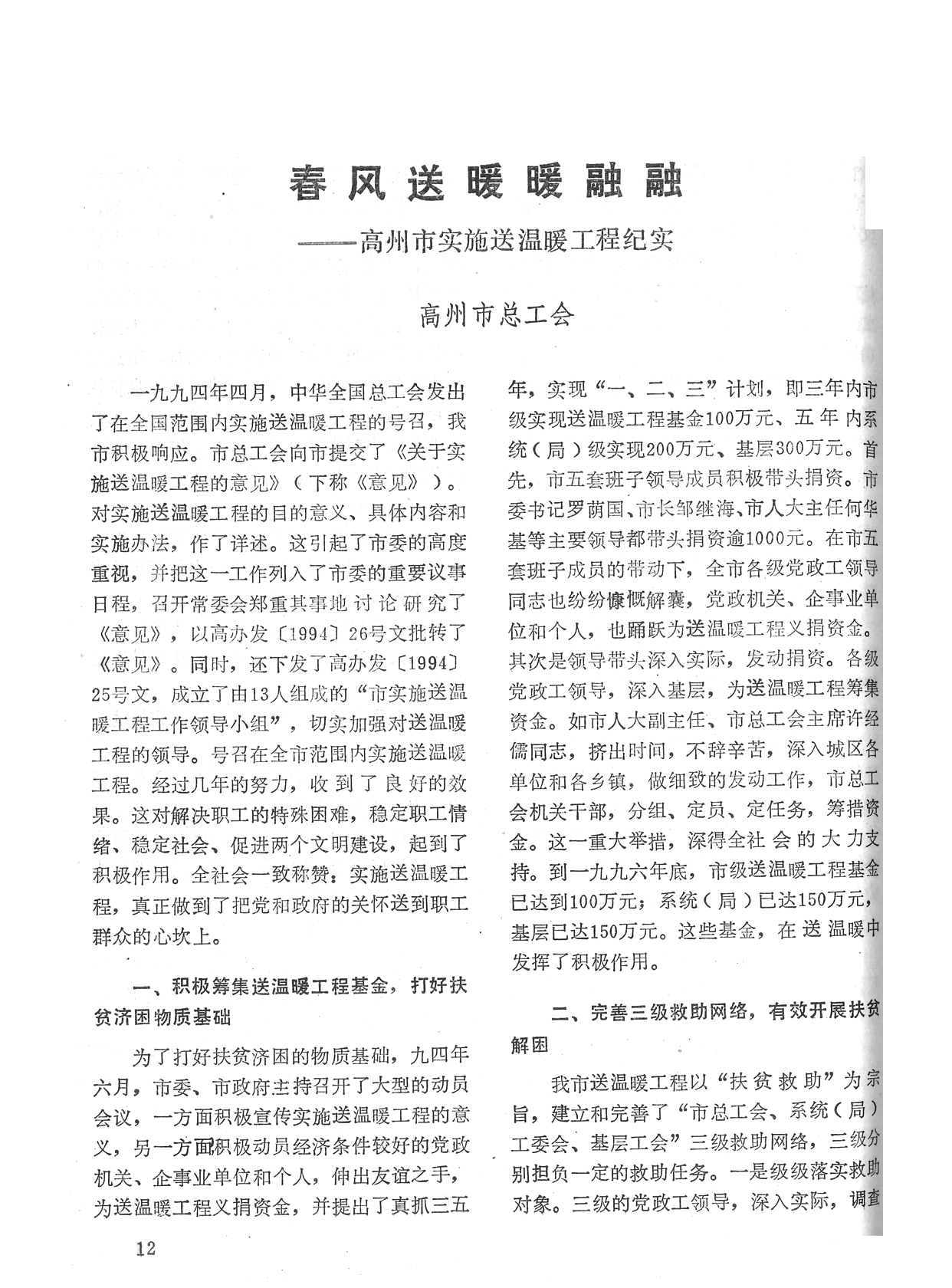 春风送暖暖融融

——高州市实施送温暖工程纪实

高州市总工会

一九九四年四月，中华全国总工会发出了在全国范围内实施送温暖工程的号召，我市积极响应。市总工会向市提交了《关于实施送温暖工程的意见》（下称《意见》）。对实施送温暖工程的目的意义、具体内容和实施办法，作了详述。这引起了市委的高度重视，并把这一工作列入了市委的重要议事日程，召开常委会郑重其事地讨论研究了《意见》，以高办发〔1994〕26号文批转了《意见》。同时，还下发了高办发〔1994〕25号文，成立了由13人组成的“市实施送温暖工程工作领导小组”，切实加强对送温暖工程的领导。号召在全市范围内实施送温暖工程。经过几年的努力，收到了良好的效果。这对解决职工的特殊困难，稳定职工情绪、稳定社会、促进两个文明建设，起到了积极作用。全社会一致称赞：实施送温暖工程，真正做到了把党和政府的关怀送到职工群众的心坎上。

一、积极筹集送温暖工程基金，打好扶贫济困物质基础

为了打好扶贫济困的物质基础，九四年六月，市委、市政府主持召开了大型的动员会议，一方面积极宣传实施送温暖工程的意义，另一方面积极动员经济条件较好的党政机关、企事业单位和个人，伸出友谊之手，为送温暖工程义捐资金，并提出了真抓三五年，实现“一、二、三”计划，即三年内市级实现送温暖工程基金100万元、五年内系统（局）级实现200万元、基层300万元。首先，市五套班子领导成员积极带头捐资。市委书记罗荫国、市长邹继海、市人大主任何华基等主要领导都带头捐资逾1000元。在市五套班子成员的带动下，全市各级党政工领导同志也纷纷慷慨解囊，党政机关、企事业单位和个人，也踊跃为送温暖工程义捐资金。其次是领导带头深入实际，发动捐资。各级党政工领导，深入基层，为送温暖工程筹集资金。如市人大副主任、市总工会主席许经儒同志，挤出时间，不辞辛苦，深入城区各单位和各乡镇，做细致的发动工作，市总工会机关干部，分组、定员、定任务，筹措资金。这一重大举措，深得全社会的大力支持。到一九九六年底，市级送温暖工程基金已达到100万元；系统（局）已达150万元，基层已达150万元。这些基金，在送温暖中发挥了积极作用。

二、完善三级救助网络，有效开展扶贫解困

我市送温暖工程以“扶贫救助”为宗旨，建立和完善了“市总工会、系统（局）工委会、基层工会”三级救助网络，三级分别担负一定的救助任务。一是级级落实救助对象。三级的党政工领导，深入实际，调查

12